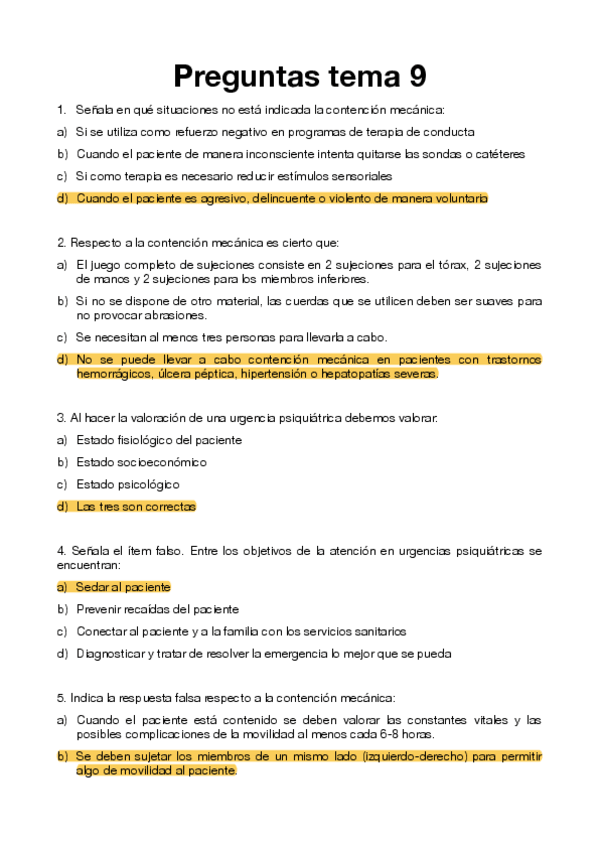 Preguntas tema 9

1. Señala en qué situaciones no está indicada la contención mecánica:

a) Si se utiliza como refuerzo negativo en programas de terapia de conducta

b) Cuando el paciente de manera inconsciente intenta quitarse las sondas o catéteres

c) Si como terapia es necesario reducir estímulos sensoriales

d) Cuando el paciente es agresivo, delincuente o violento de manera voluntaria

2. Respecto a la contención mecánica es cierto que:

a) El juego completo de sujeciones consiste en 2 sujeciones para el tórax, 2 sujeciones de manos y 2 sujeciones para los miembros inferiores.

b) Si no se dispone de otro material, las cuerdas que se utilicen deben ser suaves para no provocar abrasiones.

c) Se necesitan al menos tres personas para llevarla a cabo.

d) No se puede llevar a cabo contención mecánica en pacientes con trastornos hemorrágicos, úlcera péptica, hipertensión o hepatopatías severas.

3. Al hacer la valoración de una urgencia psiquiátrica debemos valorar:

a) Estado fisiológico del paciente

b) Estado socioeconómico

c) Estado psicológico

d) Las tres son correctas

4. Señala el ítem falso. Entre los objetivos de la atención en urgencias psiquiátricas se encuentran:

a) Sedar al paciente

b) Prevenir recaídas del paciente

c) Conectar al paciente y a la familia con los servicios sanitarios

d) Diagnosticar y tratar de resolver la emergencia lo mejor que se pueda

5. Indica la respuesta falsa respecto a la contención mecánica:

a) Cuando el paciente está contenido se deben valorar las constantes vitales y las posibles complicaciones de la movilidad al menos cada 6-8 horas.

b) Se deben sujetar los miembros de un mismo lado (izquierdo-derecho) para permitir algo de movilidad al paciente.